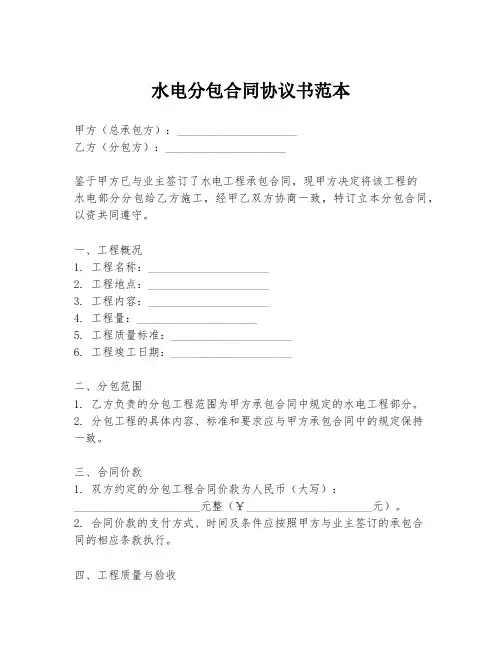 水电分包合同协议书范本

甲方（总承包方）：____________________
乙方（分包方）：____________________

鉴于甲方已与业主签订了水电工程承包合同，现甲方决定将该工程的水电部分分包给乙方施工，经甲乙双方协商一致，特订立本分包合同，以资共同遵守。

一、工程概况
1. 工程名称：____________________
2. 工程地点：____________________
3. 工程内容：____________________
4. 工程量：____________________
5. 工程质量标准：____________________
6. 工程竣工日期：____________________

二、分包范围
1. 乙方负责的分包工程范围为甲方承包合同中规定的水电工程部分。
2. 分包工程的具体内容、标准和要求应与甲方承包合同中的规定保持一致。

三、合同价款
1. 双方约定的分包工程合同价款为人民币（大写）：____________________元整（￥____________________元）。
2. 合同价款的支付方式、时间及条件应按照甲方与业主签订的承包合同的相应条款执行。

四、工程质量与验收